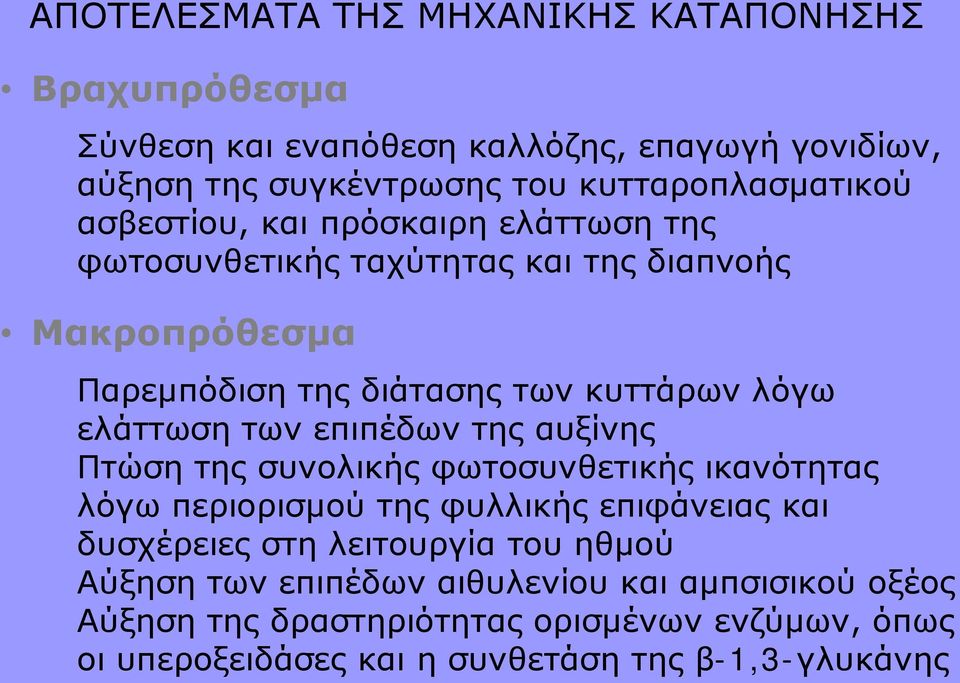 ΑΠΟΤΕΛΕΣΜΑΤΑ ΤΗΣ ΜΗΧΑΝΙΚΗΣ ΚΑΤΑΠΟΝΗΣΗΣ

• Βραχυπρόθεσμα

Σύνθεση και εναπόθεση καλλόζης, επαγωγή γονιδίων, αύξηση της συγκέντρωσης του κυτταροπλασματικού ασβεστίου, και πρόσκαιρη ελάττωση της φωτοσυνθετικής ταχύτητας και της διαπνοής

• Μακροπρόθεσμα

Παρεμπόδιση της διάτασης των κυττάρων λόγω ελάττωση των επιπέδων της αυξίνης
Πτώση της συνολικής φωτοσυνθετικής ικανότητας λόγω περιορισμού της φυλλικής επιφάνειας και δυσχέρειες στη λειτουργία του ηθμού
Αύξηση των επιπέδων αιθυλενίου και αμπσισικού οξέος
Αύξηση της δραστηριότητας ορισμένων ενζύμων, όπως οι υπεροξειδάσες και η συνθετάση της β-1,3-γλυκάνης